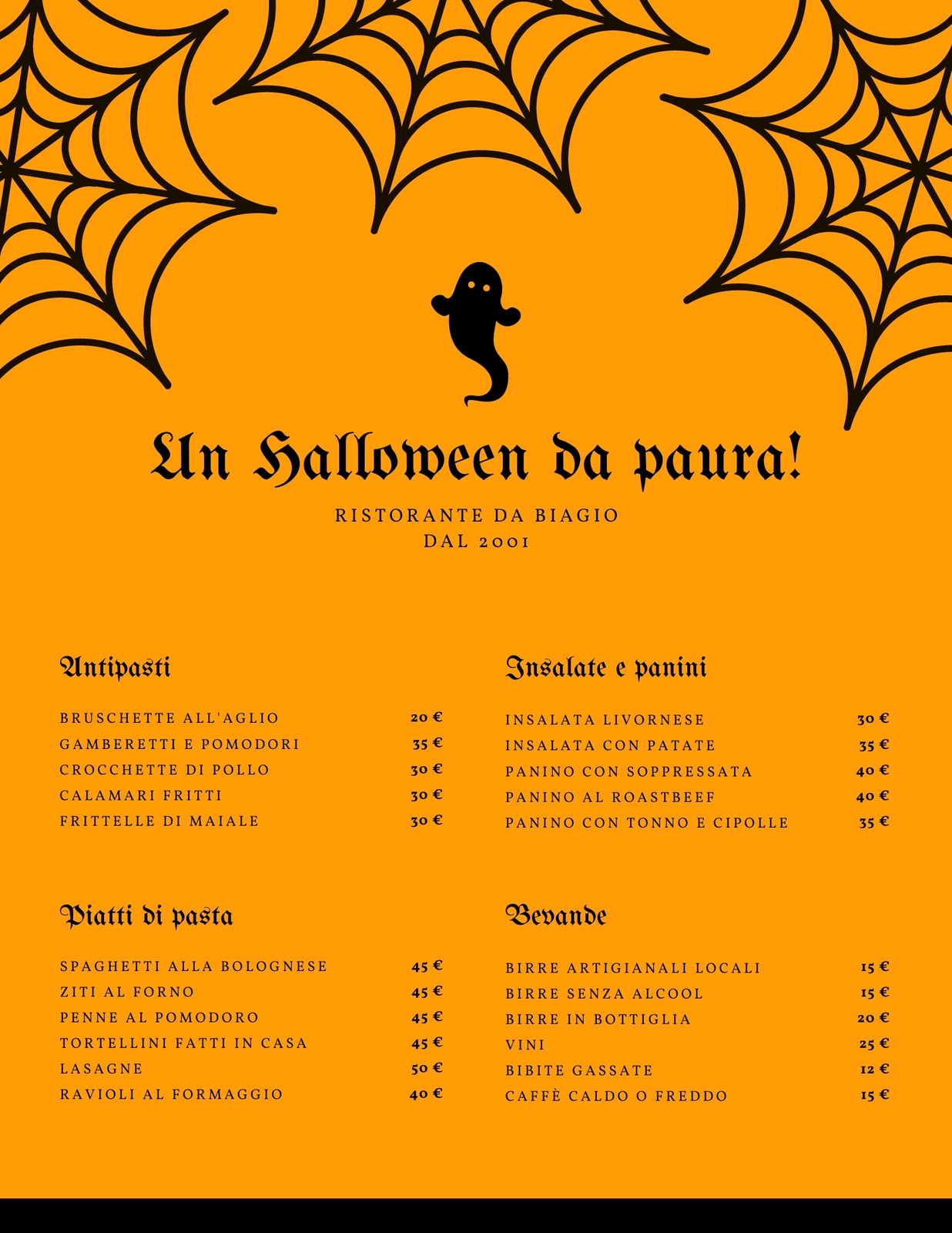 Un Halloween da paura!

RISTORANTE DA BIAGIO
DAL 2001

Antipasti

BRUSCHETTE ALL'AGLIO 20 €
GAMBERETTI E POMODORI 35 €
CROCCHETTE DI POLLO 30 €
CALAMARI FRITTI 30 €
FRITTELLE DI MAIALE 30 €

Piatti di pasta

SPAGHETTI ALLA BOLOGNESE 45 €
ZITI AL FORNO 45 €
PENNE AL POMODORO 45 €
TORTELLINI FATTI IN CASA 45 €
LASAGNE 50 €
RAVIOLI AL FORMAGGIO 40 €

Insalate e panini

INSALATA LIVORNESE 30 €
INSALATA CON PATATE 35 €
PANINO CON SOPPRESSATA 40 €
PANINO AL ROASTBEEF 40 €
PANINO CON TONNO E CIPOLLE 35 €

Bevande

BIRRE ARTIGIANALI LOCALI 15 €
BIRRE SENZA ALCOOL 15 €
BIRRE IN BOTTIGLIA 20 €
VINI 25 €
BIBITE GASSATE 12 €
CAFFÈ CALDO O FREDDO 15 €